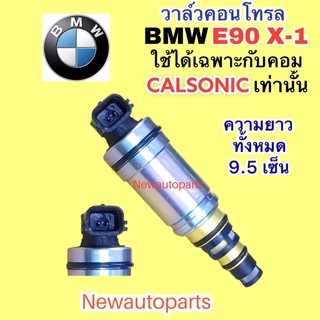 BMW

วาล์วคอนโทรล
BMW E90 X-1
ใช้ได้เฉพาะกับคอม
CALSONIC เท่านั้น

ความยาว
ทั้งหมด
9.5 เซ็น

Newautoparts

Newautoparts